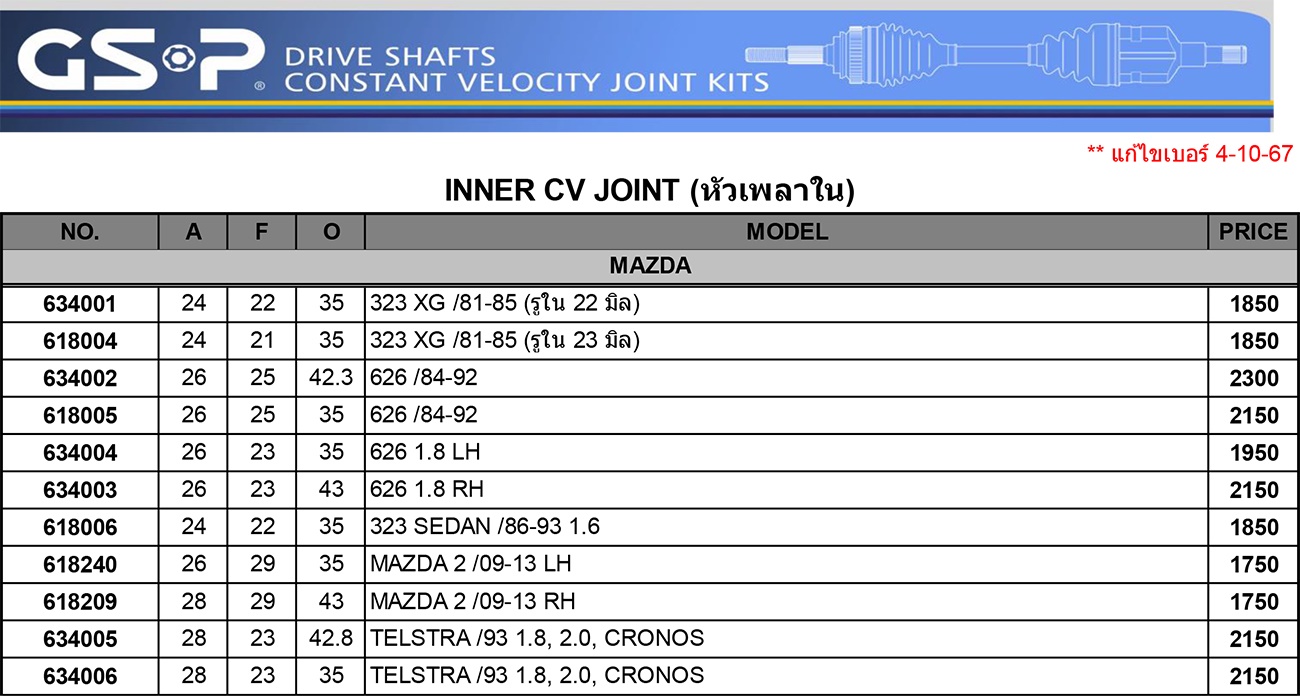 GSP® DRIVE SHAFTS CONSTANT VELOCITY JOINT KITS

** แก้ไขเบอร์ 4-10-67

INNER CV JOINT (หัวเพลาใน)

| NO. | A | F | O | MODEL | PRICE |
|---|---|---|---|---|---|
| MAZDA | | | | | |
| 634001 | 24 | 22 | 35 | 323 XG /81-85 (รูใน 22 มิล) | 1850 |
| 618004 | 24 | 21 | 35 | 323 XG /81-85 (รูใน 23 มิล) | 1850 |
| 634002 | 26 | 25 | 42.3 | 626 /84-92 | 2300 |
| 618005 | 26 | 25 | 35 | 626 /84-92 | 2150 |
| 634004 | 26 | 23 | 35 | 626 1.8 LH | 1950 |
| 634003 | 26 | 23 | 43 | 626 1.8 RH | 2150 |
| 618006 | 24 | 22 | 35 | 323 SEDAN /86-93 1.6 | 1850 |
| 618240 | 26 | 29 | 35 | MAZDA 2 /09-13 LH | 1750 |
| 618209 | 28 | 29 | 43 | MAZDA 2 /09-13 RH | 1750 |
| 634005 | 28 | 23 | 42.8 | TELSTRA /93 1.8, 2.0, CRONOS | 2150 |
| 634006 | 28 | 23 | 35 | TELSTRA /93 1.8, 2.0, CRONOS | 2150 |